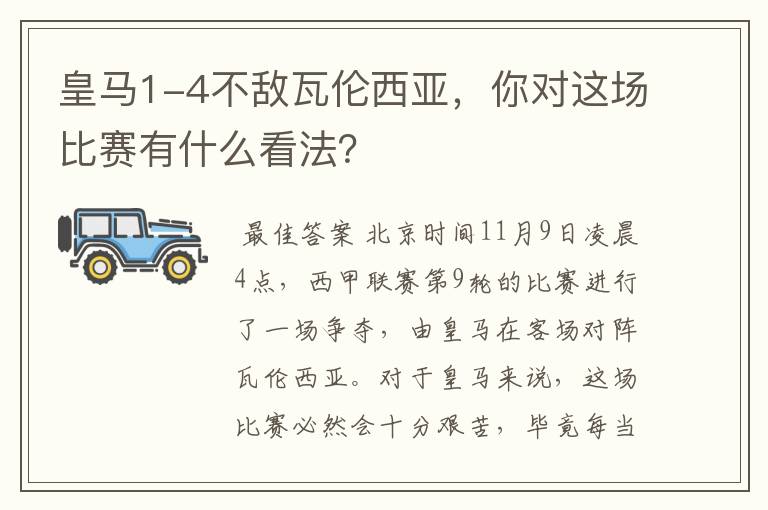 皇马1-4不敌瓦伦西亚，你对这场比赛有什么看法?

最佳答案 北京时间11月9日凌晨4点，西甲联赛第9轮的比赛进行了一场争夺，由皇马在客场对阵瓦伦西亚。对于皇马来说，这场比赛必然会十分艰苦，毕竟每当